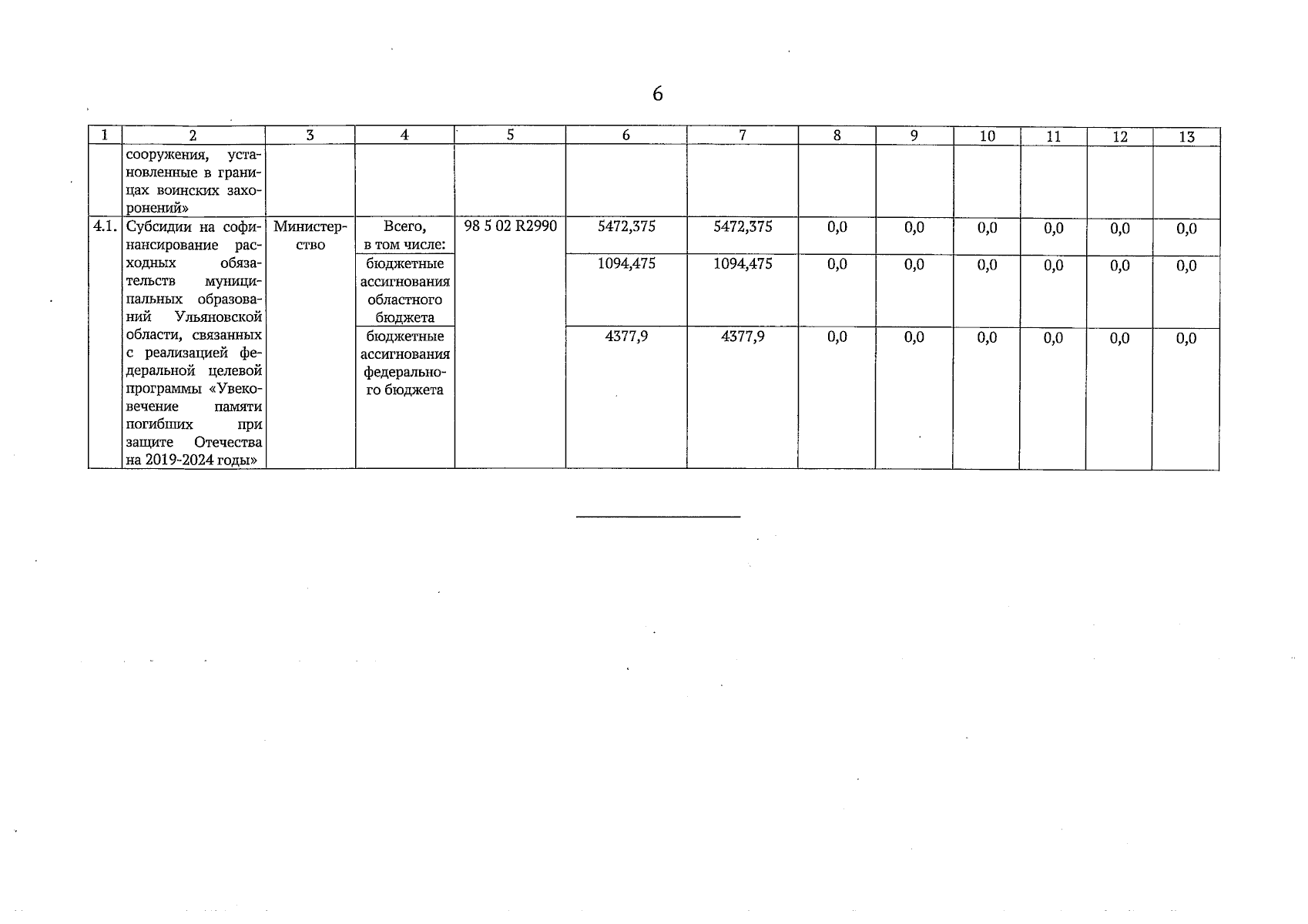 6

| 1 | 2 | 3 | 4 | 5 | 6 | 7 | 8 | 9 | 10 | 11 | 12 | 13 |
|---|---|---|---|---|---|---|---|---|---|---|---|---|
| | сооружения, установленные в границах воинских захоронений» | | | | | | | | | | | |
| 4.1. | Субсидии на софинансирование расходных обязательств муниципальных образований Ульяновской области, связанных с реализацией федеральной целевой программы «Увековечение памяти погибших при защите Отечества на 2019-2024 годы» | Министерство | Всего, в том числе: | 98 5 02 R2990 | 5472,375 | 5472,375 | 0,0 | 0,0 | 0,0 | 0,0 | 0,0 | 0,0 |
| | | | бюджетные ассигнования областного бюджета | | 1094,475 | 1094,475 | 0,0 | 0,0 | 0,0 | 0,0 | 0,0 | 0,0 |
| | | | бюджетные ассигнования федерального бюджета | | 4377,9 | 4377,9 | 0,0 | 0,0 | 0,0 | 0,0 | 0,0 | 0,0 |